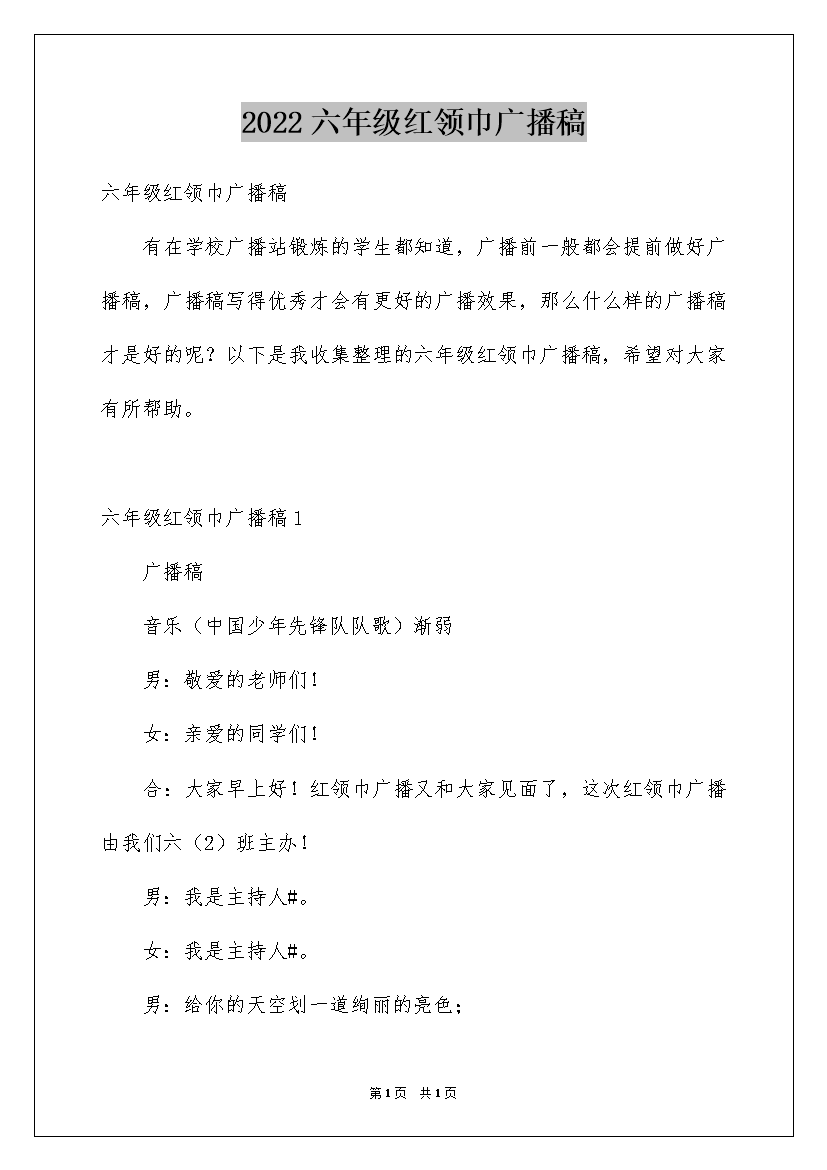 2022六年级红领巾广播稿

六年级红领巾广播稿

有在学校广播站锻炼的学生都知道，广播前一般都会提前做好广播稿，广播稿写得优秀才会有更好的广播效果，那么什么样的广播稿才是好的呢？以下是我收集整理的六年级红领巾广播稿，希望对大家有所帮助。

六年级红领巾广播稿1

广播稿

音乐（中国少年先锋队队歌）渐弱

男：敬爱的老师们！

女：亲爱的同学们！

合：大家早上好！红领巾广播又和大家见面了，这次红领巾广播由我们六（2）班主办！

男：我是主持人#。

女：我是主持人#。

男：给你的天空划一道绚丽的亮色；

第1页 共1页